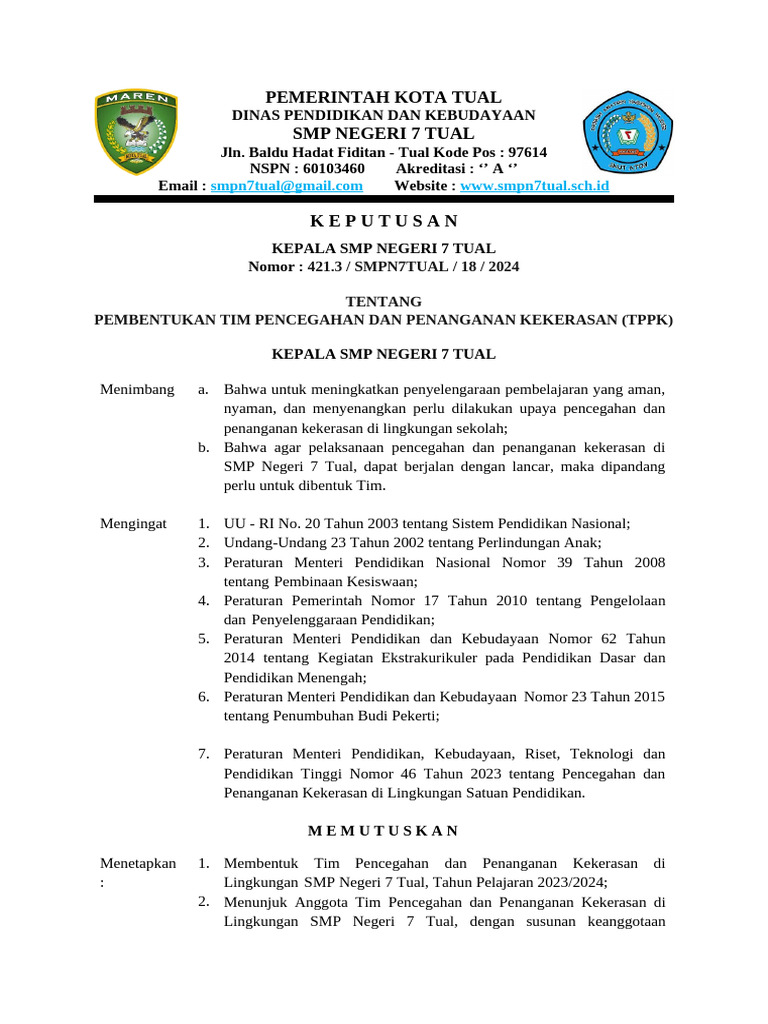 MAREN

PEMERINTAH KOTA TUAL
DINAS PENDIDIKAN DAN KEBUDAYAAN
SMP NEGERI 7 TUAL
Jln. Baldu Hadat Fiditan - Tual Kode Pos : 97614
NSPN : 60103460 Akreditasi : ‘’ A ‘’
Email : smpn7tual@gmail.com Website : www.smpn7tual.sch.id

K E P U T U S A N

KEPALA SMP NEGERI 7 TUAL
Nomor : 421.3 / SMPN7TUAL / 18 / 2024

TENTANG
PEMBENTUKAN TIM PENCEGAHAN DAN PENANGANAN KEKERASAN (TPPK)

KEPALA SMP NEGERI 7 TUAL

Menimbang
a. Bahwa untuk meningkatkan penyelengaraan pembelajaran yang aman, nyaman, dan menyenangkan perlu dilakukan upaya pencegahan dan penanganan kekerasan di lingkungan sekolah;
b. Bahwa agar pelaksanaan pencegahan dan penanganan kekerasan di SMP Negeri 7 Tual, dapat berjalan dengan lancar, maka dipandang perlu untuk dibentuk Tim.

Mengingat
1. UU - RI No. 20 Tahun 2003 tentang Sistem Pendidikan Nasional;
2. Undang-Undang 23 Tahun 2002 tentang Perlindungan Anak;
3. Peraturan Menteri Pendidikan Nasional Nomor 39 Tahun 2008 tentang Pembinaan Kesiswaan;
4. Peraturan Pemerintah Nomor 17 Tahun 2010 tentang Pengelolaan dan Penyelenggaraan Pendidikan;
5. Peraturan Menteri Pendidikan dan Kebudayaan Nomor 62 Tahun 2014 tentang Kegiatan Ekstrakurikuler pada Pendidikan Dasar dan Pendidikan Menengah;
6. Peraturan Menteri Pendidikan dan Kebudayaan Nomor 23 Tahun 2015 tentang Penumbuhan Budi Pekerti;

7. Peraturan Menteri Pendidikan, Kebudayaan, Riset, Teknologi dan Pendidikan Tinggi Nomor 46 Tahun 2023 tentang Pencegahan dan Penanganan Kekerasan di Lingkungan Satuan Pendidikan.

M E M U T U S K A N

Menetapkan :
1. Membentuk Tim Pencegahan dan Penanganan Kekerasan di Lingkungan SMP Negeri 7 Tual, Tahun Pelajaran 2023/2024;
2. Menunjuk Anggota Tim Pencegahan dan Penanganan Kekerasan di Lingkungan SMP Negeri 7 Tual, dengan susunan keanggotaan